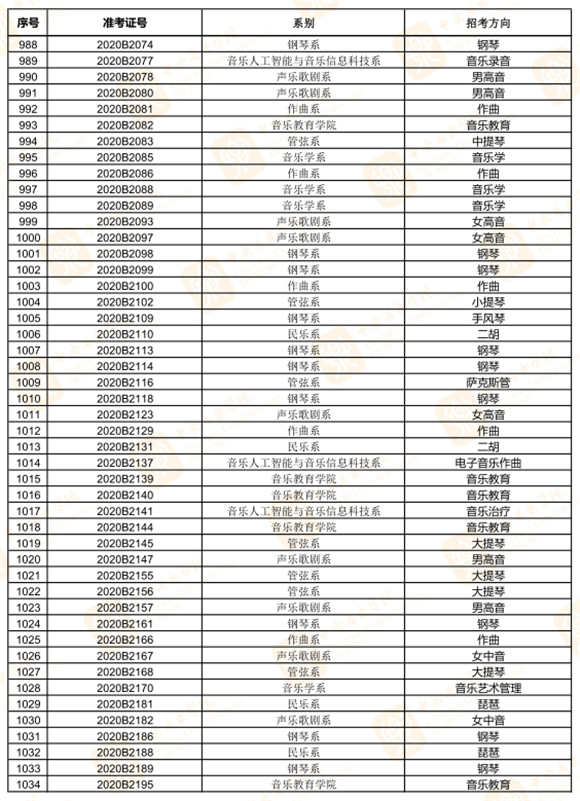 | 序号 | 准考证号 | 系别 | 招考方向 |
|---|---|---|---|
| 988 | 2020B2074 | 钢琴系 | 钢琴 |
| 989 | 2020B2077 | 音乐人工智能与音乐信息科技系 | 音乐录音 |
| 990 | 2020B2078 | 声乐歌剧系 | 男高音 |
| 991 | 2020B2080 | 声乐歌剧系 | 男高音 |
| 992 | 2020B2081 | 作曲系 | 作曲 |
| 993 | 2020B2082 | 音乐教育学院 | 音乐教育 |
| 994 | 2020B2083 | 管弦系 | 中提琴 |
| 995 | 2020B2085 | 音乐学系 | 音乐学 |
| 996 | 2020B2086 | 作曲系 | 作曲 |
| 997 | 2020B2088 | 音乐学系 | 音乐学 |
| 998 | 2020B2089 | 音乐学系 | 音乐学 |
| 999 | 2020B2093 | 声乐歌剧系 | 女高音 |
| 1000 | 2020B2097 | 声乐歌剧系 | 女高音 |
| 1001 | 2020B2098 | 钢琴系 | 钢琴 |
| 1002 | 2020B2099 | 钢琴系 | 钢琴 |
| 1003 | 2020B2100 | 作曲系 | 作曲 |
| 1004 | 2020B2102 | 管弦系 | 小提琴 |
| 1005 | 2020B2109 | 钢琴系 | 手风琴 |
| 1006 | 2020B2110 | 民乐系 | 二胡 |
| 1007 | 2020B2113 | 钢琴系 | 钢琴 |
| 1008 | 2020B2114 | 钢琴系 | 钢琴 |
| 1009 | 2020B2116 | 管弦系 | 萨克斯管 |
| 1010 | 2020B2118 | 钢琴系 | 钢琴 |
| 1011 | 2020B2123 | 声乐歌剧系 | 女高音 |
| 1012 | 2020B2129 | 作曲系 | 作曲 |
| 1013 | 2020B2131 | 民乐系 | 二胡 |
| 1014 | 2020B2137 | 音乐人工智能与音乐信息科技系 | 电子音乐作曲 |
| 1015 | 2020B2139 | 音乐教育学院 | 音乐教育 |
| 1016 | 2020B2140 | 音乐教育学院 | 音乐教育 |
| 1017 | 2020B2141 | 音乐人工智能与音乐信息科技系 | 音乐治疗 |
| 1018 | 2020B2144 | 音乐教育学院 | 音乐教育 |
| 1019 | 2020B2145 | 管弦系 | 大提琴 |
| 1020 | 2020B2147 | 声乐歌剧系 | 男高音 |
| 1021 | 2020B2155 | 管弦系 | 大提琴 |
| 1022 | 2020B2156 | 管弦系 | 大提琴 |
| 1023 | 2020B2157 | 声乐歌剧系 | 男高音 |
| 1024 | 2020B2161 | 钢琴系 | 钢琴 |
| 1025 | 2020B2166 | 作曲系 | 作曲 |
| 1026 | 2020B2167 | 声乐歌剧系 | 女中音 |
| 1027 | 2020B2168 | 管弦系 | 大提琴 |
| 1028 | 2020B2170 | 音乐学系 | 音乐艺术管理 |
| 1029 | 2020B2181 | 民乐系 | 琵琶 |
| 1030 | 2020B2182 | 声乐歌剧系 | 女中音 |
| 1031 | 2020B2186 | 钢琴系 | 钢琴 |
| 1032 | 2020B2188 | 民乐系 | 琵琶 |
| 1033 | 2020B2189 | 钢琴系 | 钢琴 |
| 1034 | 2020B2195 | 音乐教育学院 | 音乐教育 |